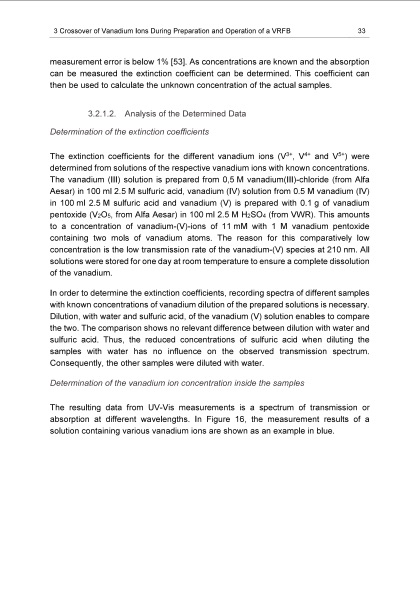 3 Crossover of Vanadium Ions During Preparation and Operation of a VRFB 33

measurement error is below 1% [53]. As concentrations are known and the absorption can be measured the extinction coefficient can be determined. This coefficient can then be used to calculate the unknown concentration of the actual samples.

3.2.1.2. Analysis of the Determined Data

Determination of the extinction coefficients

The extinction coefficients for the different vanadium ions ($V^{3+}$, $V^{4+}$ and $V^{5+}$) were determined from solutions of the respective vanadium ions with known concentrations. The vanadium (III) solution is prepared from 0,5 M vanadium(III)-chloride (from Alfa Aesar) in 100 ml 2.5 M sulfuric acid, vanadium (IV) solution from 0.5 M vanadium (IV) in 100 ml 2.5 M sulfuric acid and vanadium (V) is prepared with 0.1 g of vanadium pentoxide ($V_2O_5$, from Alfa Aesar) in 100 ml 2.5 M $H_2SO_4$ (from VWR). This amounts to a concentration of vanadium-(V)-ions of 11 mM with 1 M vanadium pentoxide containing two mols of vanadium atoms. The reason for this comparatively low concentration is the low transmission rate of the vanadium-(V) species at 210 nm. All solutions were stored for one day at room temperature to ensure a complete dissolution of the vanadium.

In order to determine the extinction coefficients, recording spectra of different samples with known concentrations of vanadium dilution of the prepared solutions is necessary. Dilution, with water and sulfuric acid, of the vanadium (V) solution enables to compare the two. The comparison shows no relevant difference between dilution with water and sulfuric acid. Thus, the reduced concentrations of sulfuric acid when diluting the samples with water has no influence on the observed transmission spectrum. Consequently, the other samples were diluted with water.

Determination of the vanadium ion concentration inside the samples

The resulting data from UV-Vis measurements is a spectrum of transmission or absorption at different wavelengths. In Figure 16, the measurement results of a solution containing various vanadium ions are shown as an example in blue.